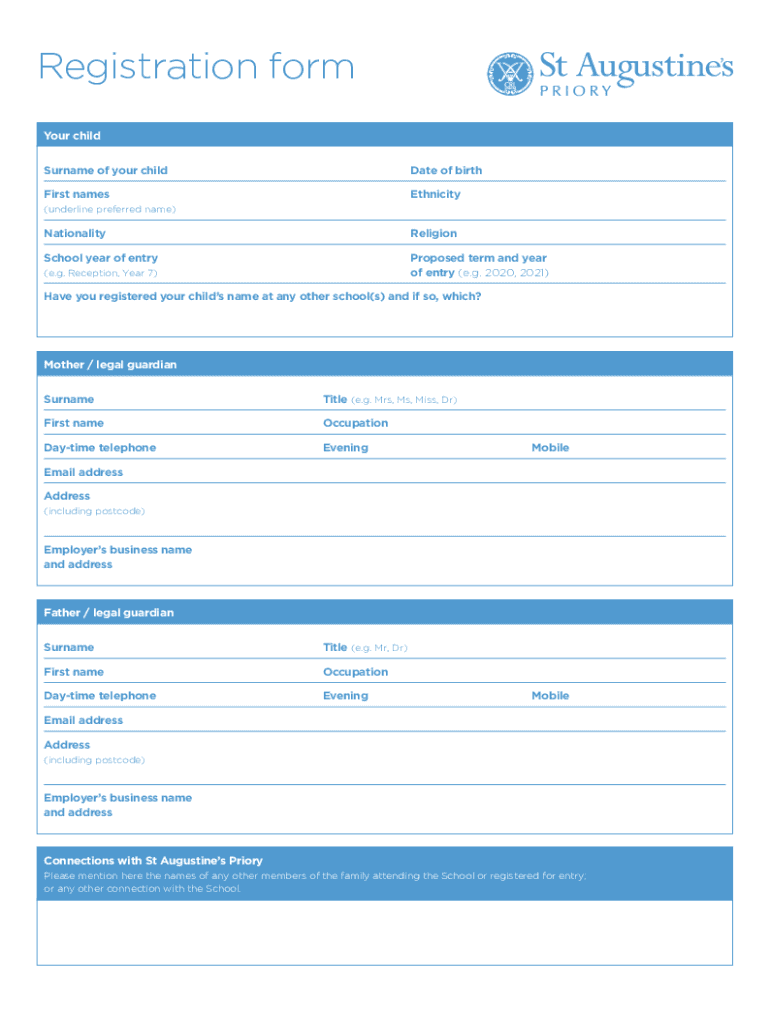 Registration form

St Augustine's PRIORY

Your child

Surname of your child

Date of birth

First names
(underline preferred name)

Ethnicity

Nationality

Religion

School year of entry
(e.g. Reception, Year 7)

Proposed term and year of entry (e.g. 2020, 2021)

Have you registered your child's name at any other school(s) and if so, which?

Mother / legal guardian

Surname

Title (e.g. Mrs, Ms, Miss, Dr)

First name

Occupation

Day-time telephone

Evening

Mobile

Email address

Address
(including postcode)

Employer's business name and address

Father / legal guardian

Surname

Title (e.g. Mr, Dr)

First name

Occupation

Day-time telephone

Evening

Mobile

Email address

Address
(including postcode)

Employer's business name and address

Connections with St Augustine's Priory
Please mention here the names of any other members of the family attending the School or registered for entry; or any other connection with the School.